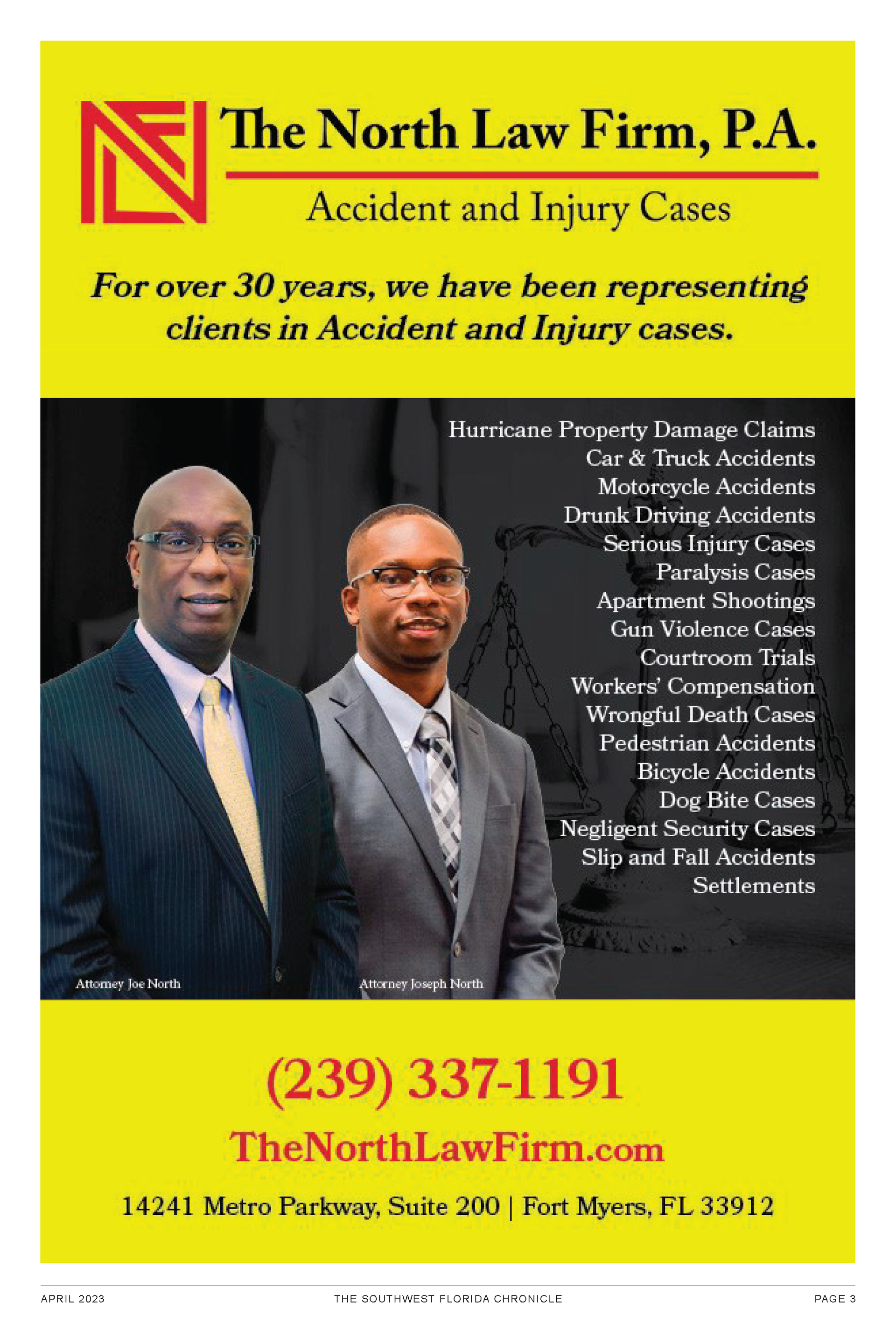 The North Law Firm, P.A.

Accident and Injury Cases

For over 30 years, we have been representing clients in Accident and Injury cases.

Hurricane Property Damage Claims
Car & Truck Accidents
Motorcycle Accidents
Drunk Driving Accidents
Serious Injury Cases
Paralysis Cases
Apartment Shootings
Gun Violence Cases
Courtroom Trials
Workers' Compensation
Wrongful Death Cases
Pedestrian Accidents
Bicycle Accidents
Dog Bite Cases
Negligent Security Cases
Slip and Fall Accidents
Settlements

Attorney Joe North

Attorney Joseph North

(239) 337-1191

TheNorthLawFirm.com

14241 Metro Parkway, Suite 200 | Fort Myers, FL 33912

APRIL 2023 THE SOUTHWEST FLORIDA CHRONICLE PAGE 3